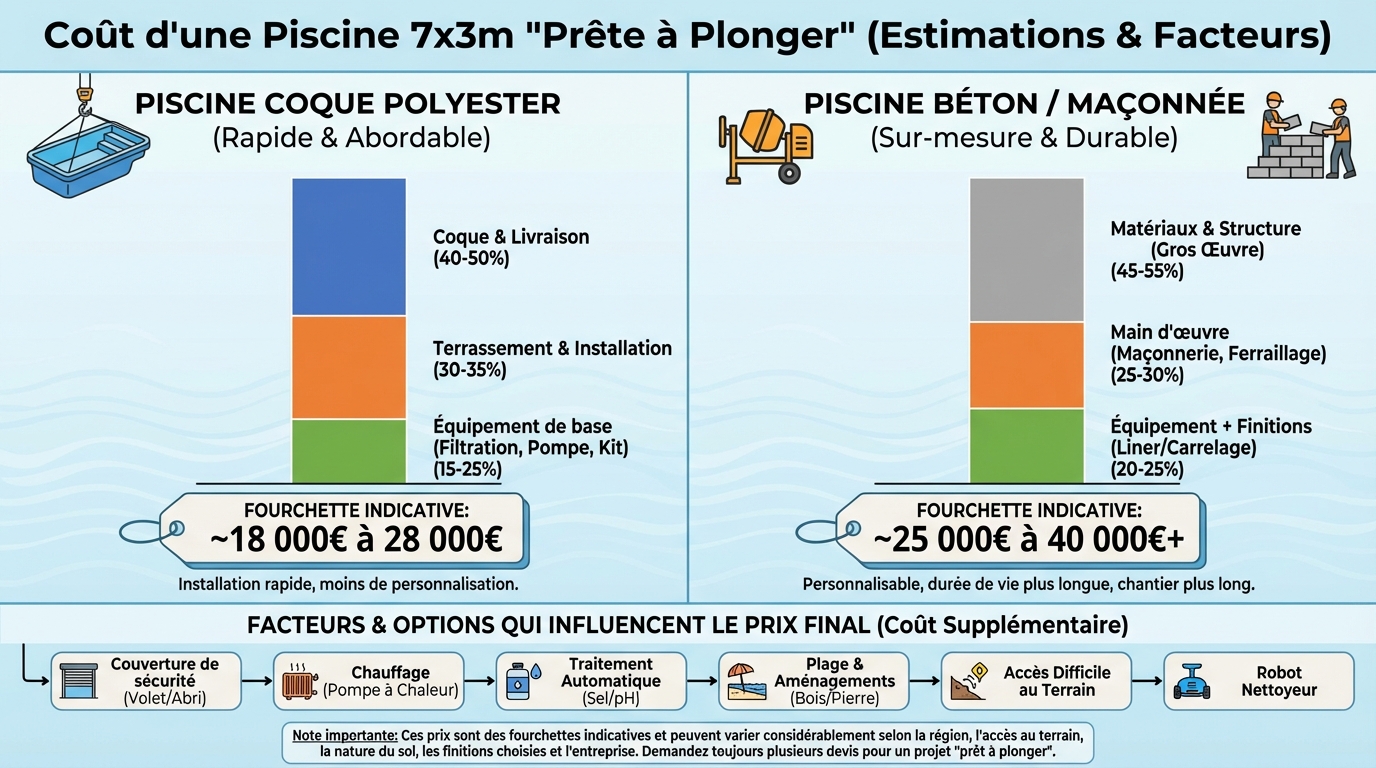 Coût d'une Piscine 7x3m "Prête à Plonger" (Estimations & Facteurs)

PISCINE COQUE POLYESTER
(Rapide & Abordable)

Coque & Livraison
(40-50%)

Terrassement & Installation
(30-35%)

Équipement de base
(Filtration, Pompe, Kit)
(15-25%)

FOURCHETTE INDICATIVE:
~18 000€ à 28 000€

Installation rapide, moins de personnalisation.

PISCINE BÉTON / MAÇONNÉE
(Sur-mesure & Durable)

Matériaux & Structure
(Gros Œuvre)
(45-55%)

Main d'œuvre
(Maçonnerie, Ferraillage)
(25-30%)

Équipement + Finitions
(Liner/Carrelage)
(20-25%)

FOURCHETTE INDICATIVE:
~25 000€ à 40 000€+

Personnalisable, durée de vie plus longue, chantier plus long.

FACTEURS & OPTIONS QUI INFLUENCENT LE PRIX FINAL (Coût Supplémentaire)

Couverture de sécurité (Volet/Abri)

Chauffage (Pompe à Chaleur)

Traitement Automatique (Sel/pH)

Plage & Aménagements (Bois/Pierre)

Accès Difficile au Terrain

Robot Nettoyeur

Note importante: Ces prix sont des fourchettes indicatives et peuvent varier considérablement selon la région, l'accès au terrain, la nature du sol, les finitions choisies et l'entreprise. Demandez toujours plusieurs devis pour un projet "prêt à plonger".